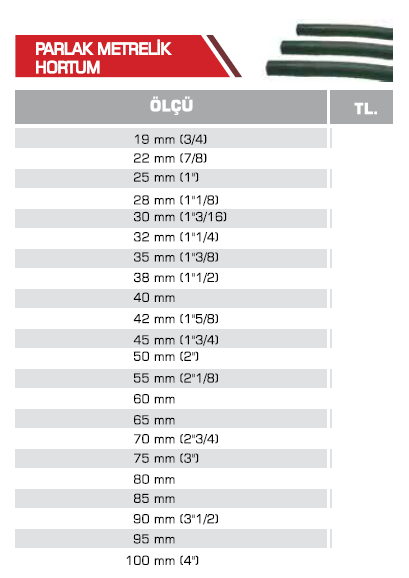 PARLAK METRELİK HORTUM

| ÖLÇÜ | TL. |
|---|---|
| 19 mm (3/4) | |
| 22 mm (7/8) | |
| 25 mm (1") | |
| 28 mm (1"1/8) | |
| 30 mm (1"3/16) | |
| 32 mm (1"1/4) | |
| 35 mm (1"3/8) | |
| 38 mm (1"1/2) | |
| 40 mm | |
| 42 mm (1"5/8) | |
| 45 mm (1"3/4) | |
| 50 mm (2") | |
| 55 mm (2"1/8) | |
| 60 mm | |
| 65 mm | |
| 70 mm (2"3/4) | |
| 75 mm (3") | |
| 80 mm | |
| 85 mm | |
| 90 mm (3"1/2) | |
| 95 mm | |
| 100 mm (4") | |